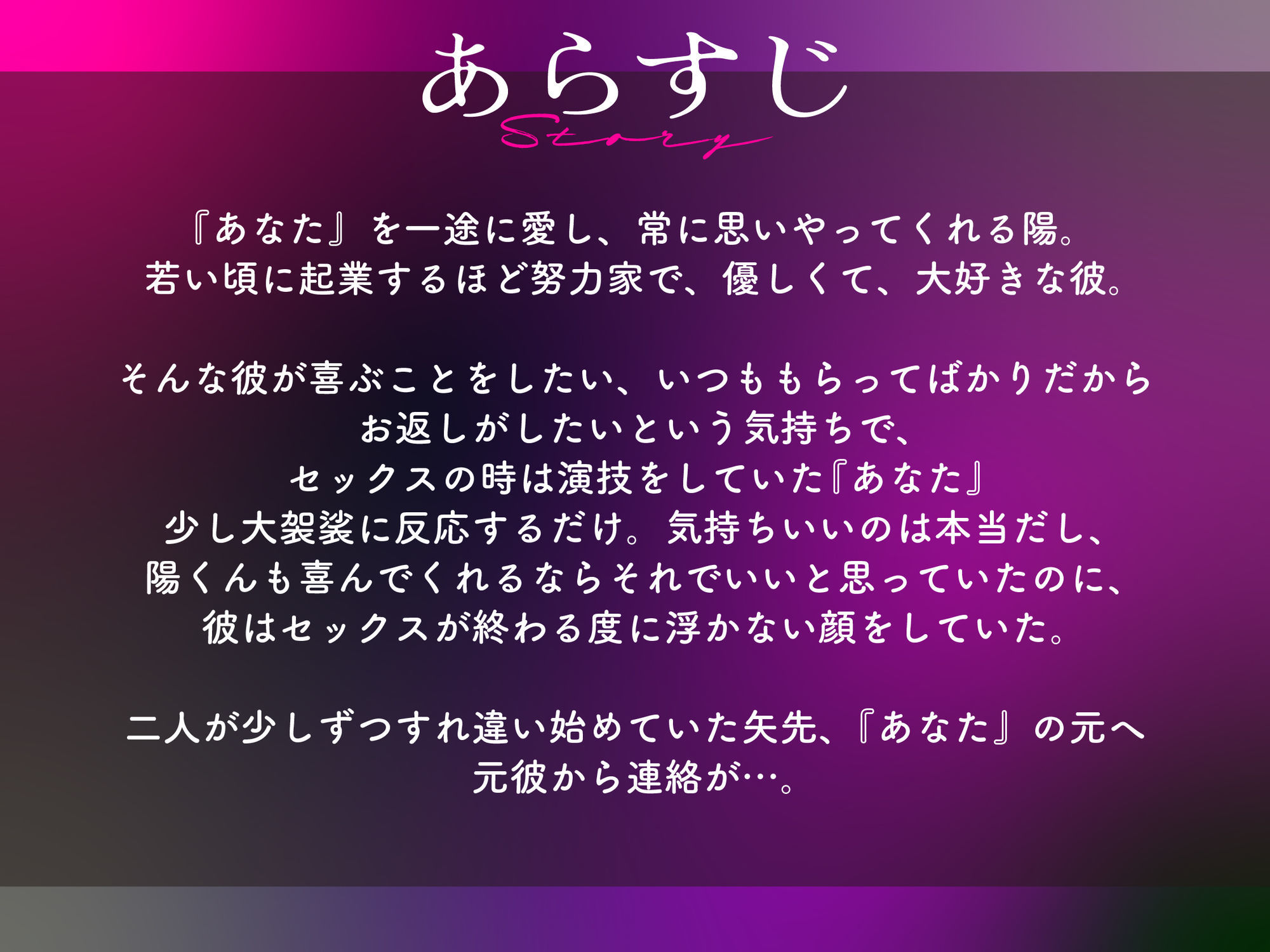 あらすじ
Story

『あなた』を一途に愛し、常に思いやってくれる陽。
若い頃に起業するほど努力家で、優しくて、大好きな彼。

そんな彼が喜ぶことをしたい、いつももらってばかりだから
お返しがしたいという気持ちで、
セックスの時は演技をしていた『あなた』
少し大袈裟に反応するだけ。気持ちいいのは本当だし、
陽くんも喜んでくれるならそれでいいと思っていたのに、
彼はセックスが終わる度に浮かない顔をしていた。

二人が少しずつすれ違い始めていた矢先、『あなた』の元へ
元彼から連絡が…。